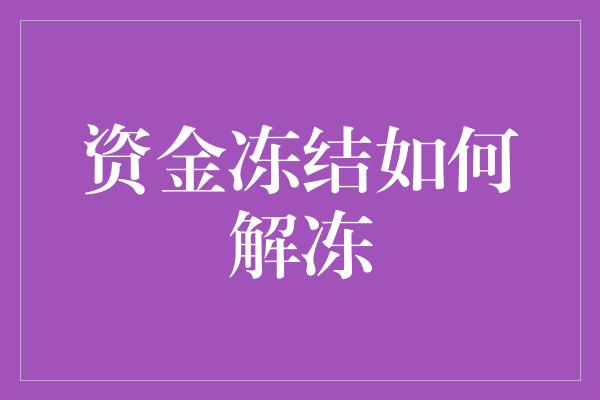 资金冻结如何解冻